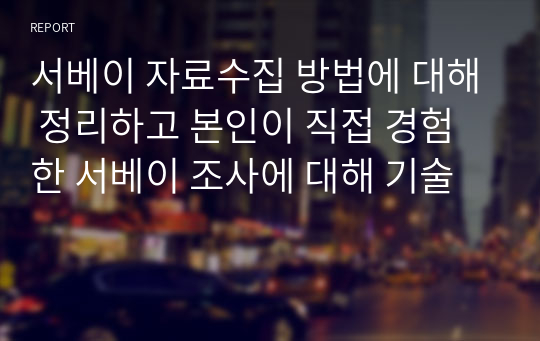 REPORT

서베이 자료수집 방법에 대해 정리하고 본인이 직접 경험한 서베이 조사에 대해 기술